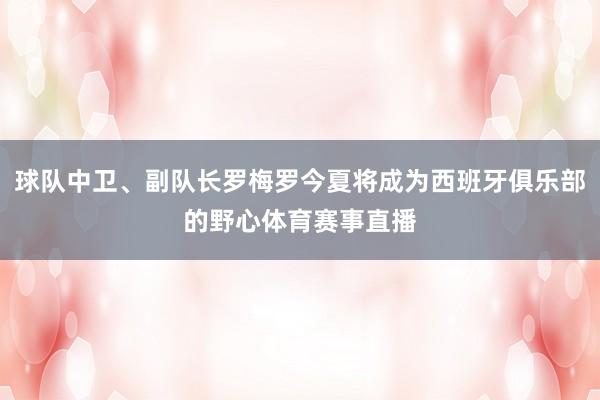 球队中卫、副队长罗梅罗今夏将成为西班牙俱乐部的野心体育赛事直播